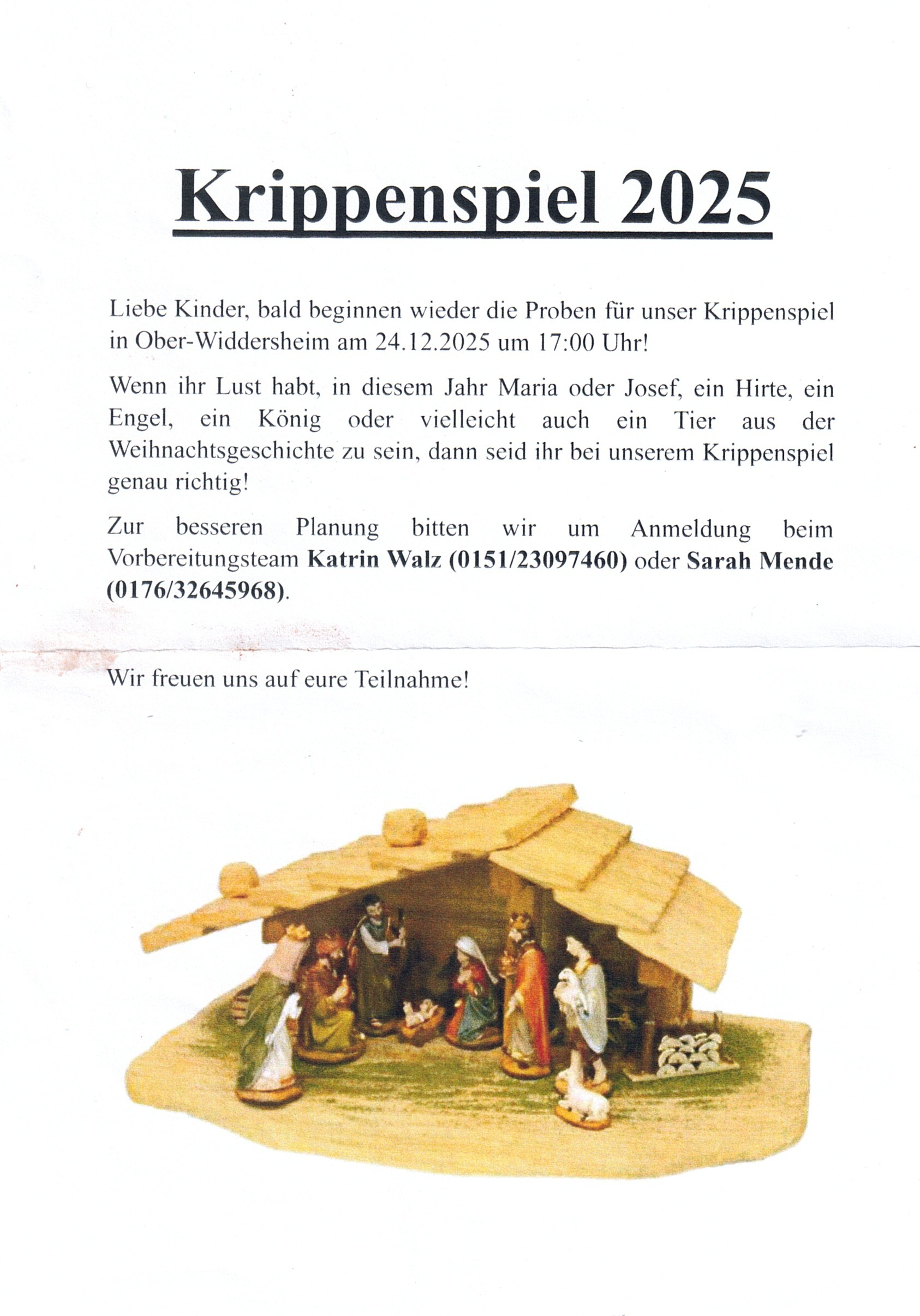 Krippenspiel 2025

Liebe Kinder, bald beginnen wieder die Proben für unser Krippenspiel in Ober-Widdersheim am 24.12.2025 um 17:00 Uhr!

Wenn ihr Lust habt, in diesem Jahr Maria oder Josef, ein Hirte, ein Engel, ein König oder vielleicht auch ein Tier aus der Weihnachtsgeschichte zu sein, dann seid ihr bei unserem Krippenspiel genau richtig!

Zur besseren Planung bitten wir um Anmeldung beim Vorbereitungsteam Katrin Walz (0151/23097460) oder Sarah Mende (0176/32645968).

Wir freuen uns auf eure Teilnahme!